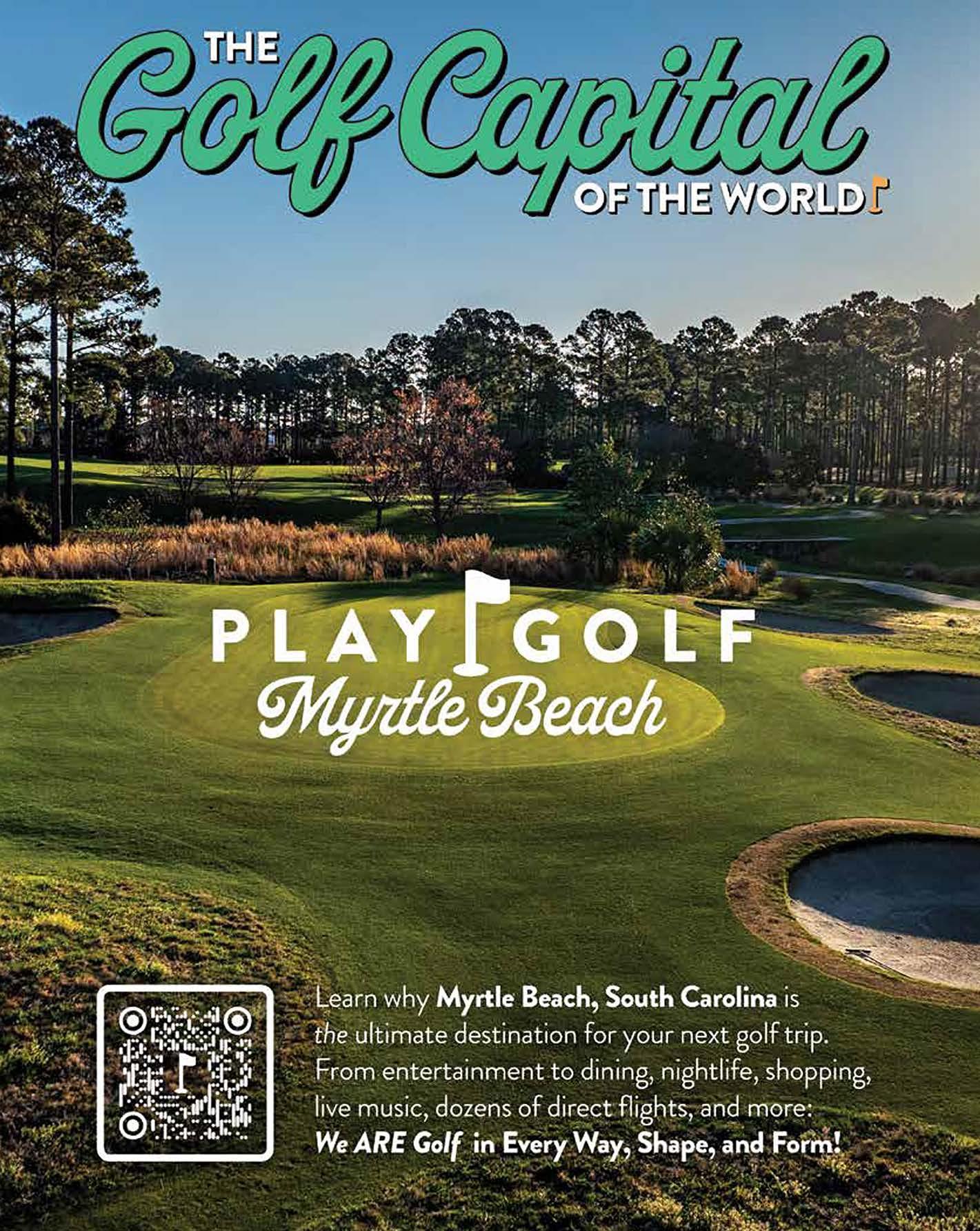 THE
Golf Capital
OF THE WORLD

PLAY GOLF
Myrtle Beach

Learn why Myrtle Beach, South Carolina is the ultimate destination for your next golf trip. From entertainment to dining, nightlife, shopping, live music, dozens of direct flights, and more: We ARE Golf in Every Way, Shape, and Form!